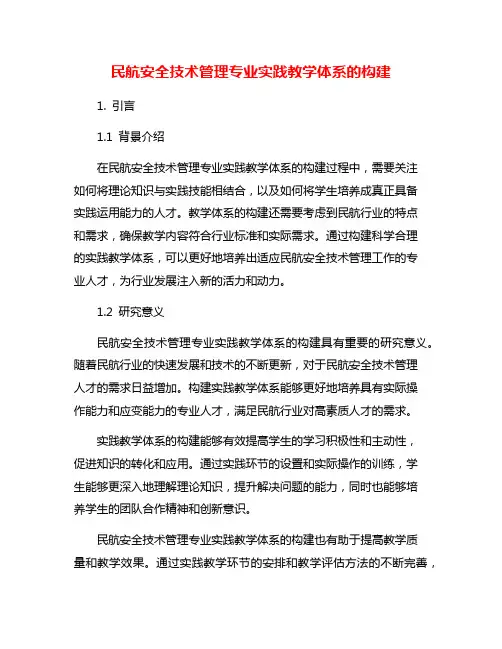 民航安全技术管理专业实践教学体系的构建

1. 引言

1.1 背景介绍

在民航安全技术管理专业实践教学体系的构建过程中，需要关注如何将理论知识与实践技能相结合，以及如何将学生培养成真正具备实践运用能力的人才。教学体系的构建还需要考虑到民航行业的特点和需求，确保教学内容符合行业标准和实际需求。通过构建科学合理的实践教学体系，可以更好地培养出适应民航安全技术管理工作的专业人才，为行业发展注入新的活力和动力。

1.2 研究意义

民航安全技术管理专业实践教学体系的构建具有重要的研究意义。随着民航行业的快速发展和技术的不断更新，对于民航安全技术管理人才的需求日益增加。构建实践教学体系能够更好地培养具有实际操作能力和应变能力的专业人才，满足民航行业对高素质人才的需求。

实践教学体系的构建能够有效提高学生的学习积极性和主动性，促进知识的转化和应用。通过实践环节的设置和实际操作的训练，学生能够更深入地理解理论知识，提升解决问题的能力，同时也能够培养学生的团队合作精神和创新意识。

民航安全技术管理专业实践教学体系的构建也有助于提高教学质量和教学效果。通过实践教学环节的安排和教学评估方法的不断完善，